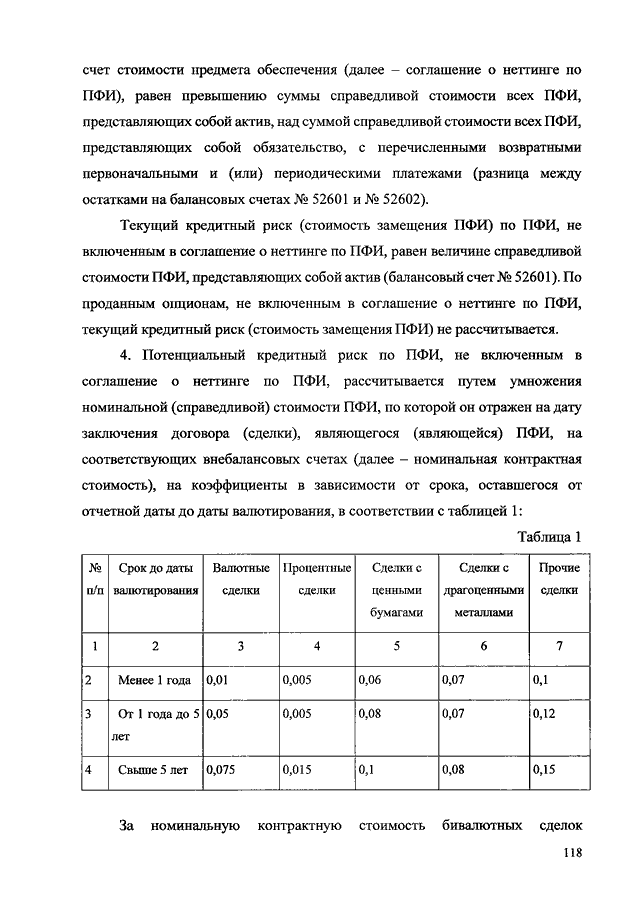 счет стоимости предмета обеспечения (далее – соглашение о неттинге по ПФИ), равен превышению суммы справедливой стоимости всех ПФИ, представляющих собой актив, над суммой справедливой стоимости всех ПФИ, представляющих собой обязательство, с перечисленными возвратными первоначальными и (или) периодическими платежами (разница между остатками на балансовых счетах № 52601 и № 52602).

Текущий кредитный риск (стоимость замещения ПФИ) по ПФИ, не включенным в соглашение о неттинге по ПФИ, равен величине справедливой стоимости ПФИ, представляющих собой актив (балансовый счет № 52601). По проданным опционам, не включенным в соглашение о неттинге по ПФИ, текущий кредитный риск (стоимость замещения ПФИ) не рассчитывается.

4. Потенциальный кредитный риск по ПФИ, не включенным в соглашение о неттинге по ПФИ, рассчитывается путем умножения номинальной (справедливой) стоимости ПФИ, по которой он отражен на дату заключения договора (сделки), являющегося (являющейся) ПФИ, на соответствующих внебалансовых счетах (далее – номинальная контрактная стоимость), на коэффициенты в зависимости от срока, оставшегося от отчетной даты до даты валютирования, в соответствии с таблицей 1:

Таблица 1

| № п/п | Срок до даты валютирования | Валютные сделки | Процентные сделки | Сделки с ценными бумагами | Сделки с драгоценными металлами | Прочие сделки |
|---|---|---|---|---|---|---|
| 1 | 2 | 3 | 4 | 5 | 6 | 7 |
| 2 | Менее 1 года | 0,01 | 0,005 | 0,06 | 0,07 | 0,1 |
| 3 | От 1 года до 5 лет | 0,05 | 0,005 | 0,08 | 0,07 | 0,12 |
| 4 | Свыше 5 лет | 0,075 | 0,015 | 0,1 | 0,08 | 0,15 |

За номинальную контрактную стоимость бивалютных сделок

118